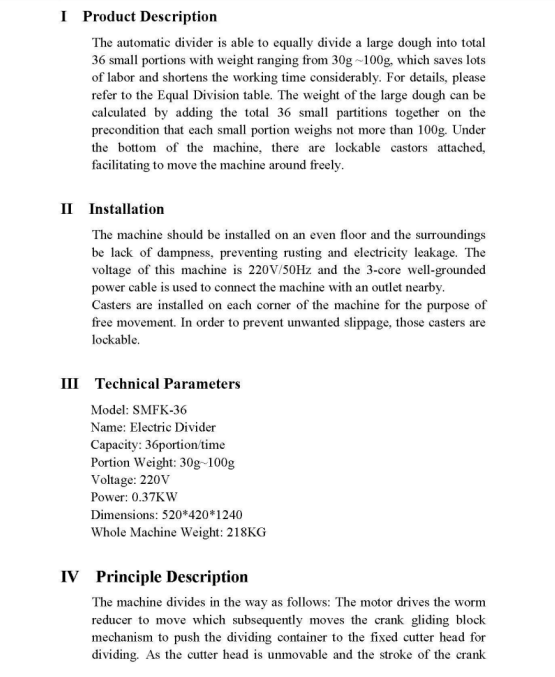 I Product Description

The automatic divider is able to equally divide a large dough into total 36 small portions with weight ranging from 30g ~100g, which saves lots of labor and shortens the working time considerably. For details, please refer to the Equal Division table. The weight of the large dough can be calculated by adding the total 36 small partitions together on the precondition that each small portion weighs not more than 100g. Under the bottom of the machine, there are lockable castors attached, facilitating to move the machine around freely.

II Installation

The machine should be installed on an even floor and the surroundings be lack of dampness, preventing rusting and electricity leakage. The voltage of this machine is 220V/50Hz and the 3-core well-grounded power cable is used to connect the machine with an outlet nearby.
Casters are installed on each corner of the machine for the purpose of free movement. In order to prevent unwanted slippage, those casters are lockable.

III Technical Parameters

Model: SMFK-36
Name: Electric Divider
Capacity: 36portion/time
Portion Weight: 30g~100g
Voltage: 220V
Power: 0.37KW
Dimensions: 520*420*1240
Whole Machine Weight: 218KG

IV Principle Description

The machine divides in the way as follows: The motor drives the worm reducer to move which subsequently moves the crank gliding block mechanism to push the dividing container to the fixed cutter head for dividing. As the cutter head is unmovable and the stroke of the crank